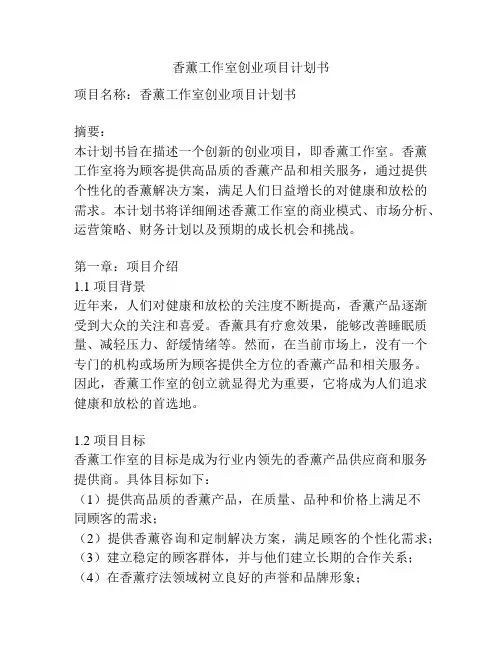 香薰工作室创业项目计划书

项目名称：香薰工作室创业项目计划书

摘要：
本计划书旨在描述一个创新的创业项目，即香薰工作室。香薰工作室将为顾客提供高品质的香薰产品和相关服务，通过提供个性化的香薰解决方案，满足人们日益增长的对健康和放松的需求。本计划书将详细阐述香薰工作室的商业模式、市场分析、运营策略、财务计划以及预期的成长机会和挑战。

第一章：项目介绍
1.1 项目背景
近年来，人们对健康和放松的关注度不断提高，香薰产品逐渐受到大众的关注和喜爱。香薰具有疗愈效果，能够改善睡眠质量、减轻压力、舒缓情绪等。然而，在当前市场上，没有一个专门的机构或场所为顾客提供全方位的香薰产品和相关服务。因此，香薰工作室的创立就显得尤为重要，它将成为人们追求健康和放松的首选地。

1.2 项目目标
香薰工作室的目标是成为行业内领先的香薰产品供应商和服务提供商。具体目标如下：
（1）提供高品质的香薰产品，在质量、品种和价格上满足不同顾客的需求；
（2）提供香薰咨询和定制解决方案，满足顾客的个性化需求；
（3）建立稳定的顾客群体，并与他们建立长期的合作关系；
（4）在香薰疗法领域树立良好的声誉和品牌形象；